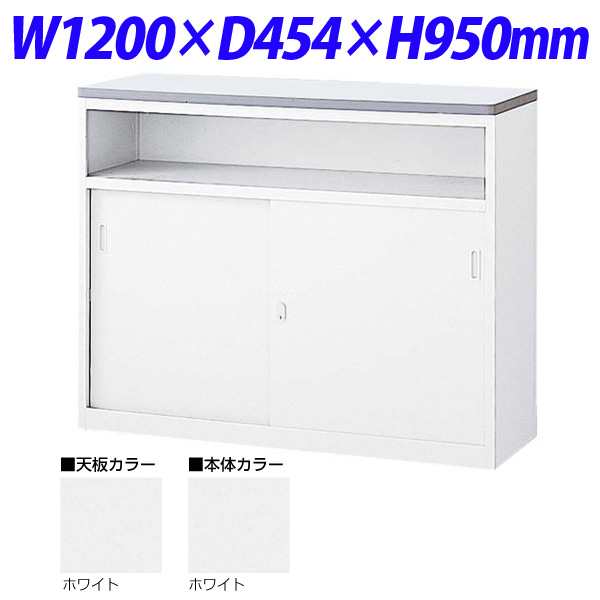 W1200×D454×H950mm

■天板カラー

ホワイト

■本体カラー

ホワイト